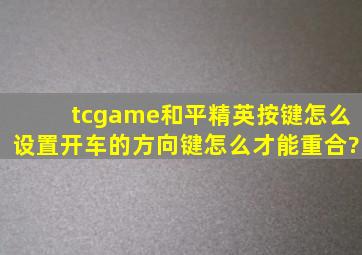 tcgame和平精英按键怎么设置开车的方向键怎么才能重合?